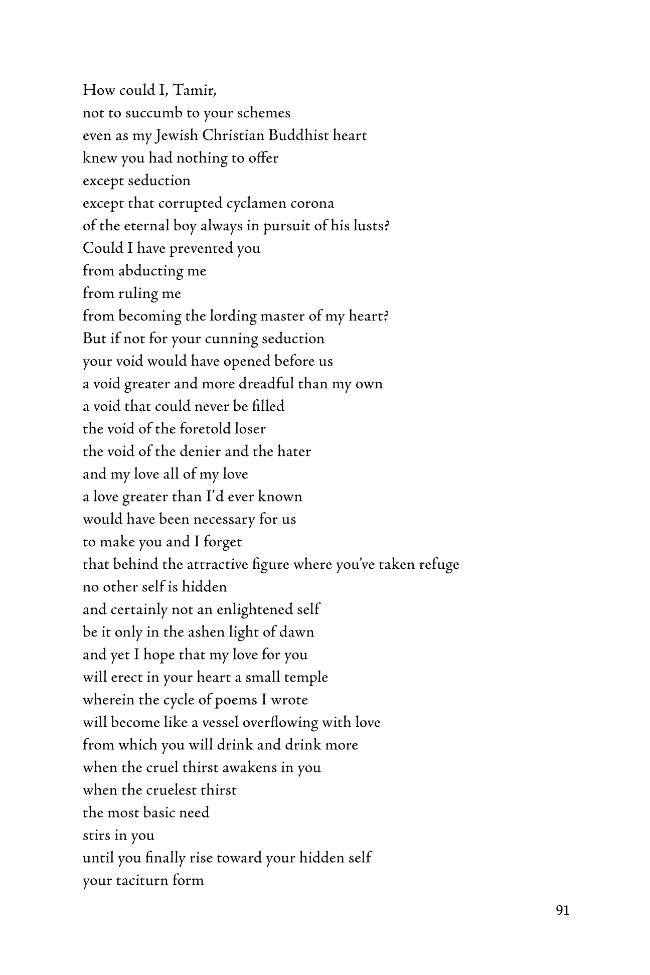 How could I, Tamir,
not to succumb to your schemes
even as my Jewish Christian Buddhist heart
knew you had nothing to offer
except seduction
except that corrupted cyclamen corona
of the eternal boy always in pursuit of his lusts?
Could I have prevented you
from abducting me
from ruling me
from becoming the lording master of my heart?
But if not for your cunning seduction
your void would have opened before us
a void greater and more dreadful than my own
a void that could never be filled
the void of the foretold loser
the void of the denier and the hater
and my love all of my love
a love greater than I'd ever known
would have been necessary for us
to make you and I forget
that behind the attractive figure where you've taken refuge
no other self is hidden
and certainly not an enlightened self
be it only in the ashen light of dawn
and yet I hope that my love for you
will erect in your heart a small temple
wherein the cycle of poems I wrote
will become like a vessel overflowing with love
from which you will drink and drink more
when the cruel thirst awakens in you
when the cruelest thirst
the most basic need
stirs in you
until you finally rise toward your hidden self
your taciturn form

91